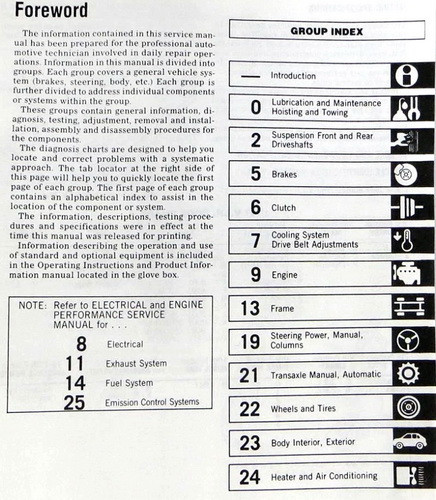 Foreword

The information contained in this service manual has been prepared for the professional automotive technician involved in daily repair operations. Information in this manual is divided into groups. Each group covers a general vehicle system (brakes, steering, body, etc.) Each group is further divided to address individual components or systems within the group.

These groups contain general information, diagnosis, testing, adjustment, removal and installation, assembly and disassembly procedures for the components.

The diagnosis charts are designed to help you locate and correct problems with a systematic approach. The tab locator at the right side of this page will help you to quickly locate the first page of each group. The first page of each group contains an alphabetical index to assist in the location of the component or system.

The information, descriptions, testing procedures and specifications were in effect at the time this manual was released for printing.

Information describing the operation and use of standard and optional equipment is included in the Operating Instructions and Product Information manual located in the glove box.

NOTE: Refer to ELECTRICAL and ENGINE PERFORMANCE SERVICE MANUAL for . . .

8 Electrical
11 Exhaust System
14 Fuel System
25 Emission Control Systems

GROUP INDEX

— Introduction
0 Lubrication and Maintenance
Hoisting and Towing
2 Suspension Front and Rear
Driveshafts
5 Brakes
6 Clutch
7 Cooling System
Drive Belt Adjustments
9 Engine
13 Frame
19 Steering Power, Manual, Columns
21 Transaxle Manual, Automatic
22 Wheels and Tires
23 Body Interior, Exterior
24 Heater and Air Conditioning